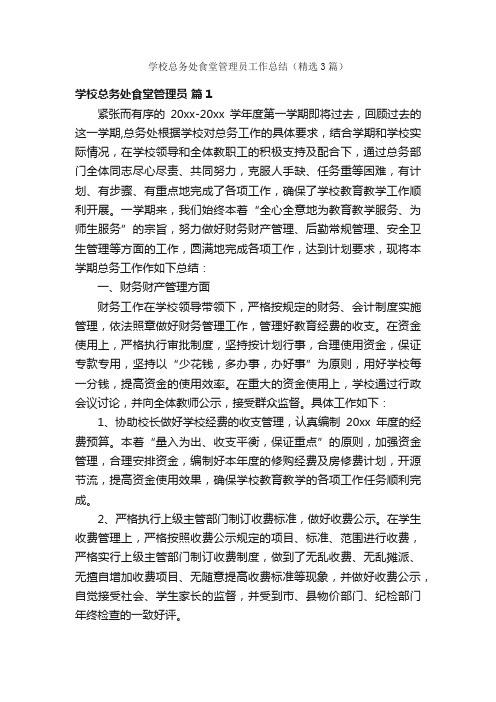 学校总务处食堂管理员工作总结（精选3篇）

学校总务处食堂管理员 篇1

紧张而有序的 20xx-20xx 学年度第一学期即将过去，回顾过去的这一学期,总务处根据学校对总务工作的具体要求，结合学期和学校实际情况，在学校领导和全体教职工的积极支持及配合下，通过总务部门全体同志尽心尽责、共同努力，克服人手缺、任务重等困难，有计划、有步骤、有重点地完成了各项工作，确保了学校教育教学工作顺利开展。一学期来，我们始终本着“全心全意地为教育教学服务、为师生服务”的宗旨，努力做好财务财产管理、后勤常规管理、安全卫生管理等方面的工作，圆满地完成各项工作，达到计划要求，现将本学期总务工作作如下总结：

一、财务财产管理方面

财务工作在学校领导带领下，严格按规定的财务、会计制度实施管理，依法照章做好财务管理工作，管理好教育经费的收支。在资金使用上，严格执行审批制度，坚持按计划行事，合理使用资金，保证专款专用，坚持以“少花钱，多办事，办好事”为原则，用好学校每一分钱，提高资金的使用效率。在重大的资金使用上，学校通过行政会议讨论，并向全体教师公示，接受群众监督。具体工作如下：

1、协助校长做好学校经费的收支管理，认真编制 20xx 年度的经费预算。本着“量入为出、收支平衡，保证重点”的原则，加强资金管理，合理安排资金，编制好本年度的修购经费及房修费计划，开源节流，提高资金使用效果，确保学校教育教学的各项工作任务顺利完成。

2、严格执行上级主管部门制订收费标准，做好收费公示。在学生收费管理上，严格按照收费公示规定的项目、标准、范围进行收费，严格实行上级主管部门制订收费制度，做到了无乱收费、无乱摊派、无擅自增加收费项目、无随意提高收费标准等现象，并做好收费公示，自觉接受社会、学生家长的监督，并受到市、县物价部门、纪检部门年终检查的一致好评。